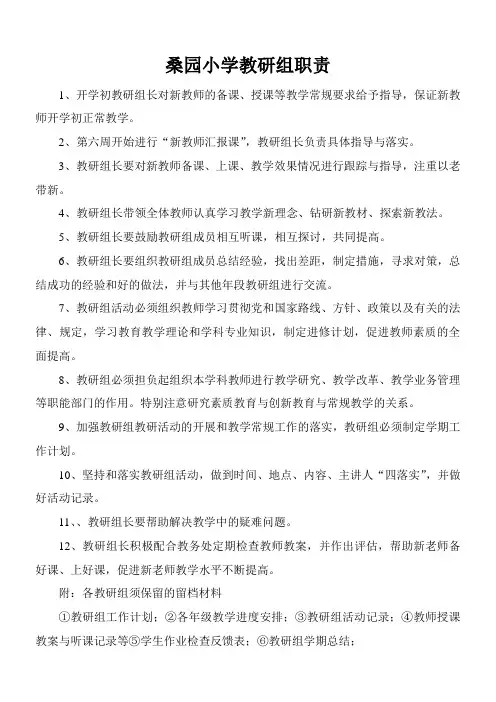 桑园小学教研组职责

1、开学初教研组长对新教师的备课、授课等教学常规要求给予指导，保证新教师开学初正常教学。

2、第六周开始进行“新教师汇报课”，教研组长负责具体指导与落实。

3、教研组长要对新教师备课、上课、教学效果情况进行跟踪与指导，注重以老带新。

4、教研组长带领全体教师认真学习教学新理念、钻研新教材、探索新教法。

5、教研组长要鼓励教研组成员相互听课，相互探讨，共同提高。

6、教研组长要组织教研组成员总结经验，找出差距，制定措施，寻求对策，总结成功的经验和好的做法，并与其他年段教研组进行交流。

7、教研组活动必须组织教师学习贯彻党和国家路线、方针、政策以及有关的法律、规定，学习教育教学理论和学科专业知识，制定进修计划，促进教师素质的全面提高。

8、教研组必须担负起组织本学科教师进行教学研究、教学改革、教学业务管理等职能部门的作用。特别注意研究素质教育与创新教育与常规教学的关系。

9、加强教研组教研活动的开展和教学常规工作的落实，教研组必须制定学期工作计划。

10、坚持和落实教研组活动，做到时间、地点、内容、主讲人“四落实”，并做好活动记录。

11、、教研组长要帮助解决教学中的疑难问题。

12、教研组长积极配合教务处定期检查教师教案，并作出评估，帮助新老师备好课、上好课，促进新老师教学水平不断提高。

附：各教研组须保留的留档材料

①教研组工作计划；②各年级教学进度安排；③教研组活动记录；④教师授课教案与听课记录等⑤学生作业检查反馈表；⑥教研组学期总结；